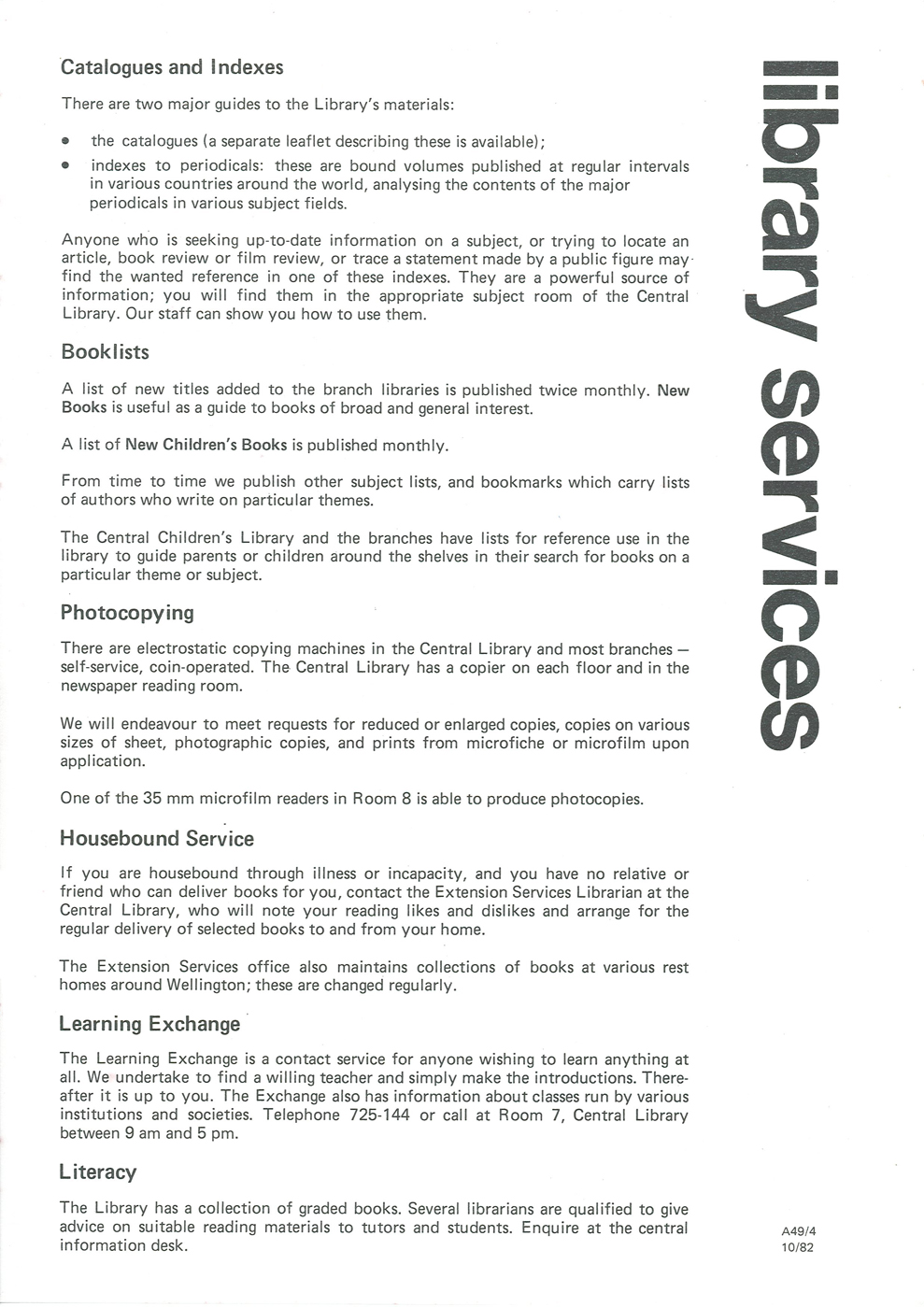 Catalogues and Indexes

There are two major guides to the Library's materials:

• the catalogues (a separate leaflet describing these is available);
• indexes to periodicals: these are bound volumes published at regular intervals in various countries around the world, analysing the contents of the major periodicals in various subject fields.

Anyone who is seeking up-to-date information on a subject, or trying to locate an article, book review or film review, or trace a statement made by a public figure may find the wanted reference in one of these indexes. They are a powerful source of information; you will find them in the appropriate subject room of the Central Library. Our staff can show you how to use them.

Booklists

A list of new titles added to the branch libraries is published twice monthly. New Books is useful as a guide to books of broad and general interest.

A list of New Children's Books is published monthly.

From time to time we publish other subject lists, and bookmarks which carry lists of authors who write on particular themes.

The Central Children's Library and the branches have lists for reference use in the library to guide parents or children around the shelves in their search for books on a particular theme or subject.

Photocopying

There are electrostatic copying machines in the Central Library and most branches — self-service, coin-operated. The Central Library has a copier on each floor and in the newspaper reading room.

We will endeavour to meet requests for reduced or enlarged copies, copies on various sizes of sheet, photographic copies, and prints from microfiche or microfilm upon application.

One of the 35 mm microfilm readers in Room 8 is able to produce photocopies.

Housebound Service

If you are housebound through illness or incapacity, and you have no relative or friend who can deliver books for you, contact the Extension Services Librarian at the Central Library, who will note your reading likes and dislikes and arrange for the regular delivery of selected books to and from your home.

The Extension Services office also maintains collections of books at various rest homes around Wellington; these are changed regularly.

Learning Exchange

The Learning Exchange is a contact service for anyone wishing to learn anything at all. We undertake to find a willing teacher and simply make the introductions. Thereafter it is up to you. The Exchange also has information about classes run by various institutions and societies. Telephone 725-144 or call at Room 7, Central Library between 9 am and 5 pm.

Literacy

The Library has a collection of graded books. Several librarians are qualified to give advice on suitable reading materials to tutors and students. Enquire at the central information desk.

library services

A49/4
10/82